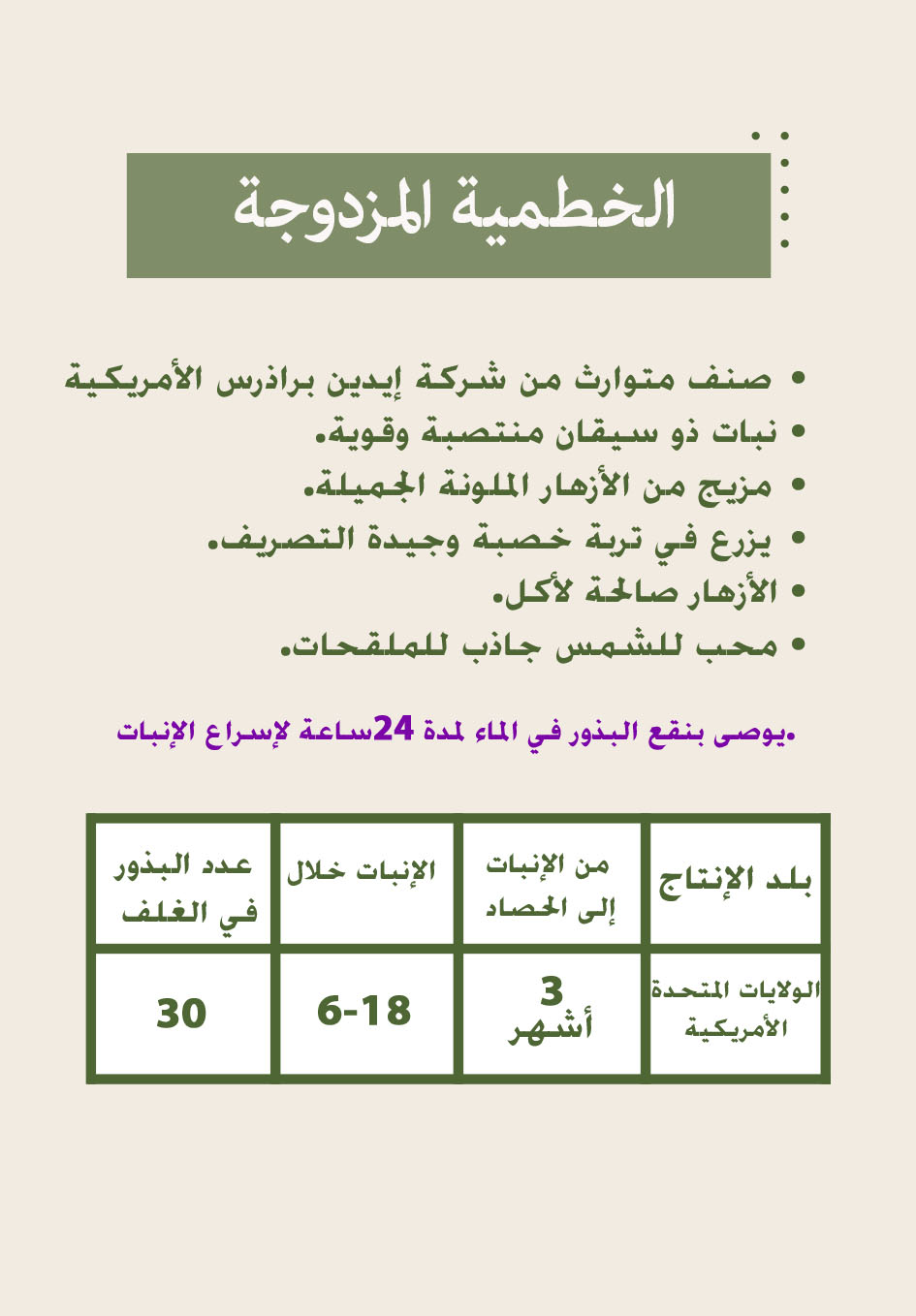 الخطمية المزدوجة

• صنف متوارث من شركة إيدين برادرس الأمريكية
• نبات ذو سيقان منتصبة وقوية.
• مزيج من الأزهار الملونة الجميلة.
• يزرع في تربة خصبة وجيدة التصريف.
• الأزهار صالحة لأكل.
• محب للشمس جاذب للملقحات.

.يوصى بنقع البذور في الماء لمدة 24ساعة لإسراع الإنبات

| بلد الإنتاج | من الإنبات إلى الحصاد | الإنبات خلال | عدد البذور في الغلف |
|---|---|---|---|
| الولايات المتحدة الأمريكية | 3 أشهر | 6-18 | 30 |